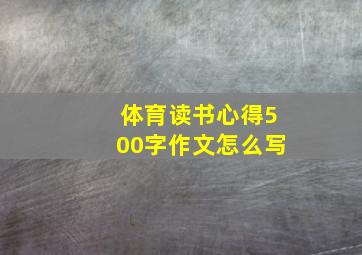 体育读书心得500字作文怎么写